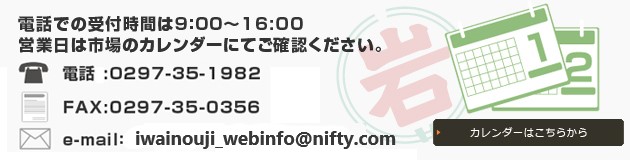 電話での受付時間は9:00～16:00
営業日は市場のカレンダーにてご確認ください。

電話 :0297-35-1982

FAX:0297-35-0356

e-mail: iwainouji_webinfo@nifty.com

岩

1

2

カレンダーはこちらから